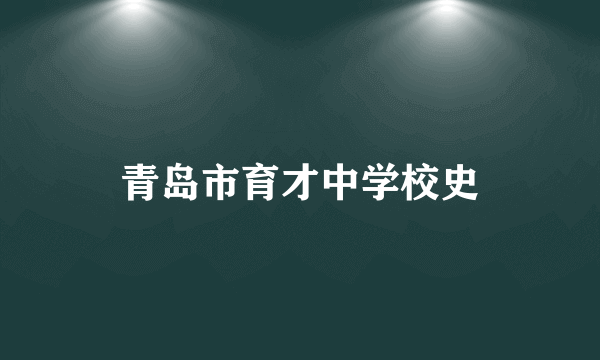 青岛市育才中学校史